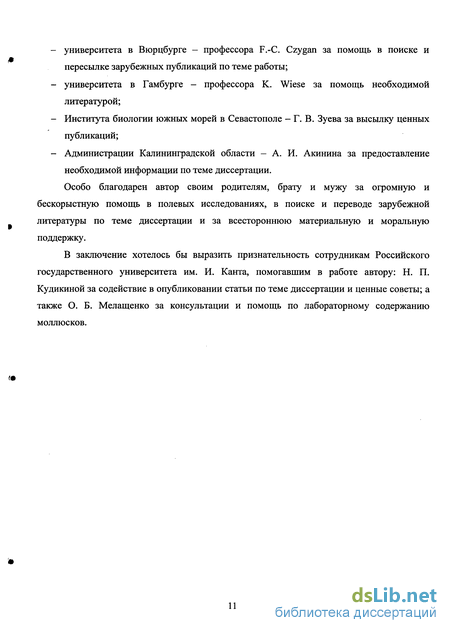 – университета в Вюрцбурге – профессора F.-C. Czygan за помощь в поиске и пересылке зарубежных публикаций по теме работы;

– университета в Гамбурге – профессора K. Wiese за помощь необходимой литературой;

– Института биологии южных морей в Севастополе – Г. В. Зуева за высылку ценных публикаций;

– Администрации Калининградской области – А. И. Акинина за предоставление необходимой информации по теме диссертации.

Особо благодарен автор своим родителям, брату и мужу за огромную и бескорыстную помощь в полевых исследованиях, в поиске и переводе зарубежной литературы по теме диссертации и за всестороннюю материальную и моральную поддержку.

В заключение хотелось бы выразить признательность сотрудникам Российского государственного университета им. И. Канта, помогавшим в работе автору: Н. П. Кудикиной за содействие в опубликовании статьи по теме диссертации и ценные советы; а также О. Б. Мелащенко за консультации и помощь по лабораторному содержанию моллюсков.

11

dsLib.net
библиотека диссертаций